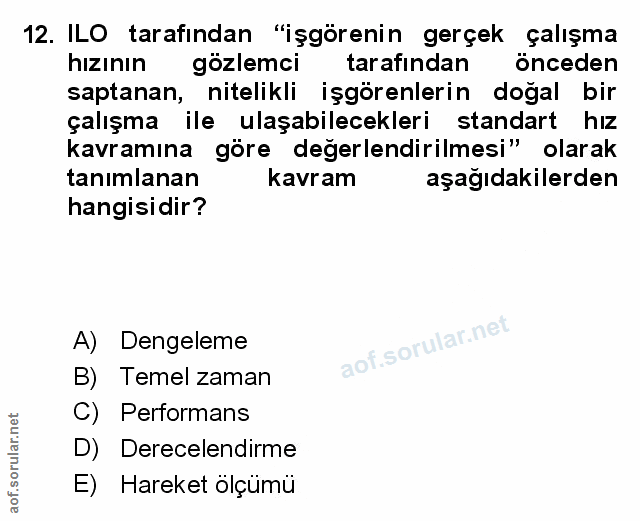 12. ILO tarafından "işgörenin gerçek çalışma hızının gözlemci tarafından önceden saptanan, nitelikli işgörenlerin doğal bir çalışma ile ulaşabilecekleri standart hız kavramına göre değerlendirilmesi" olarak tanımlanan kavram aşağıdakilerden hangisidir?

A) Dengeleme
B) Temel zaman
C) Performans
D) Derecelendirme
E) Hareket ölçümü

aof.sorular.net